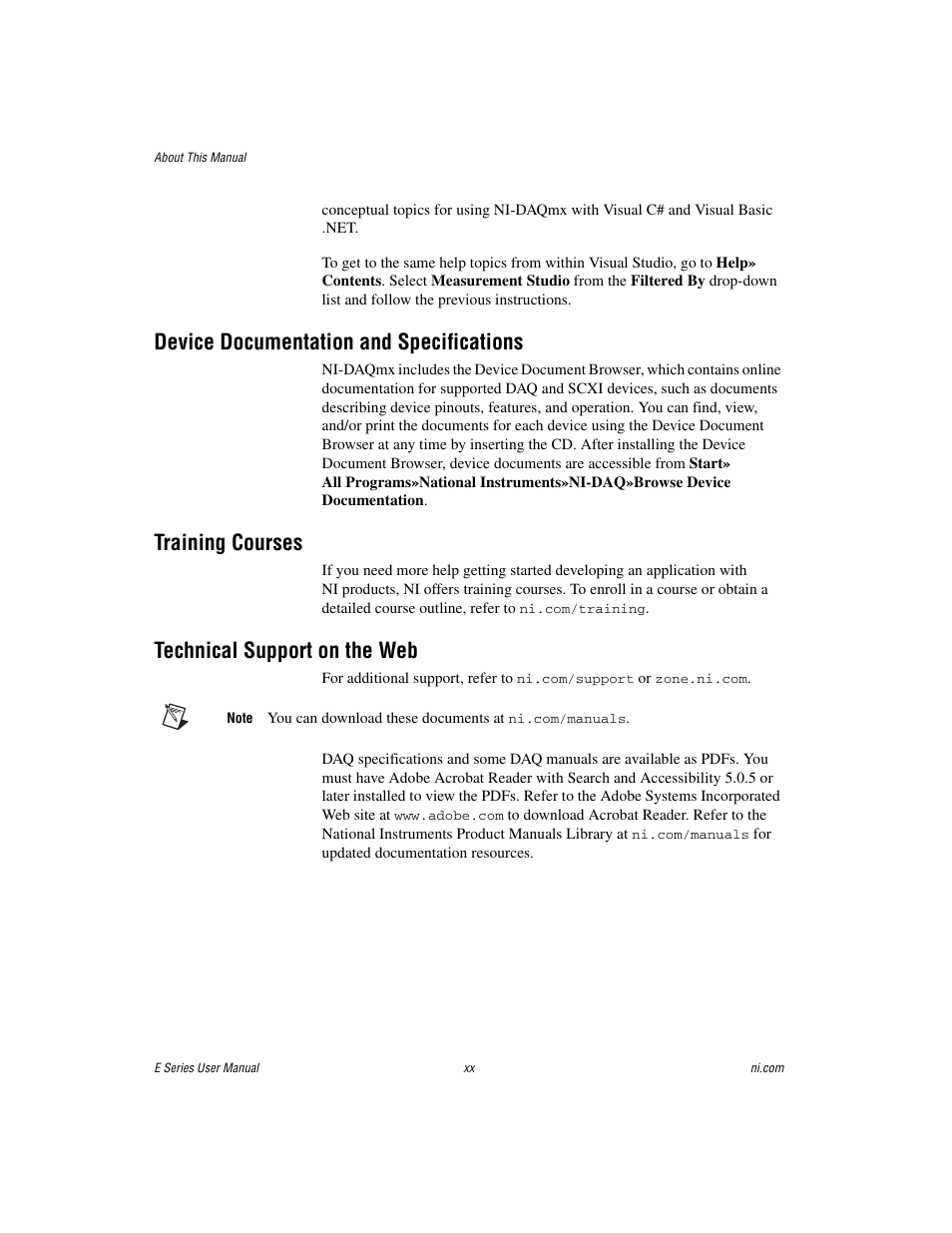 About This Manual

conceptual topics for using NI-DAQmx with Visual C# and Visual Basic .NET.

To get to the same help topics from within Visual Studio, go to Help» Contents. Select Measurement Studio from the Filtered By drop-down list and follow the previous instructions.

Device Documentation and Specifications

NI-DAQmx includes the Device Document Browser, which contains online documentation for supported DAQ and SCXI devices, such as documents describing device pinouts, features, and operation. You can find, view, and/or print the documents for each device using the Device Document Browser at any time by inserting the CD. After installing the Device Document Browser, device documents are accessible from Start» All Programs»National Instruments»NI-DAQ»Browse Device Documentation.

Training Courses

If you need more help getting started developing an application with NI products, NI offers training courses. To enroll in a course or obtain a detailed course outline, refer to ni.com/training.

Technical Support on the Web

For additional support, refer to ni.com/support or zone.ni.com.

Note You can download these documents at ni.com/manuals.

DAQ specifications and some DAQ manuals are available as PDFs. You must have Adobe Acrobat Reader with Search and Accessibility 5.0.5 or later installed to view the PDFs. Refer to the Adobe Systems Incorporated Web site at www.adobe.com to download Acrobat Reader. Refer to the National Instruments Product Manuals Library at ni.com/manuals for updated documentation resources.

E Series User Manual xx ni.com